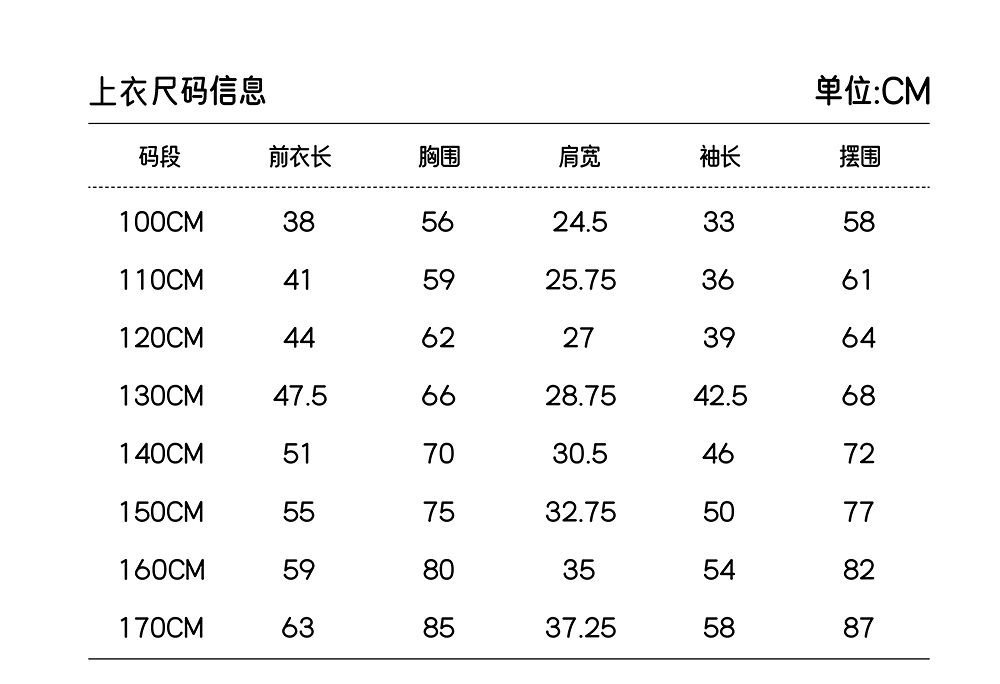 上衣尺码信息

单位:CM

| 码段 | 前衣长 | 胸围 | 肩宽 | 袖长 | 摆围 |
|---|---|---|---|---|---|
| 100CM | 38 | 56 | 24.5 | 33 | 58 |
| 110CM | 41 | 59 | 25.75 | 36 | 61 |
| 120CM | 44 | 62 | 27 | 39 | 64 |
| 130CM | 47.5 | 66 | 28.75 | 42.5 | 68 |
| 140CM | 51 | 70 | 30.5 | 46 | 72 |
| 150CM | 55 | 75 | 32.75 | 50 | 77 |
| 160CM | 59 | 80 | 35 | 54 | 82 |
| 170CM | 63 | 85 | 37.25 | 58 | 87 |